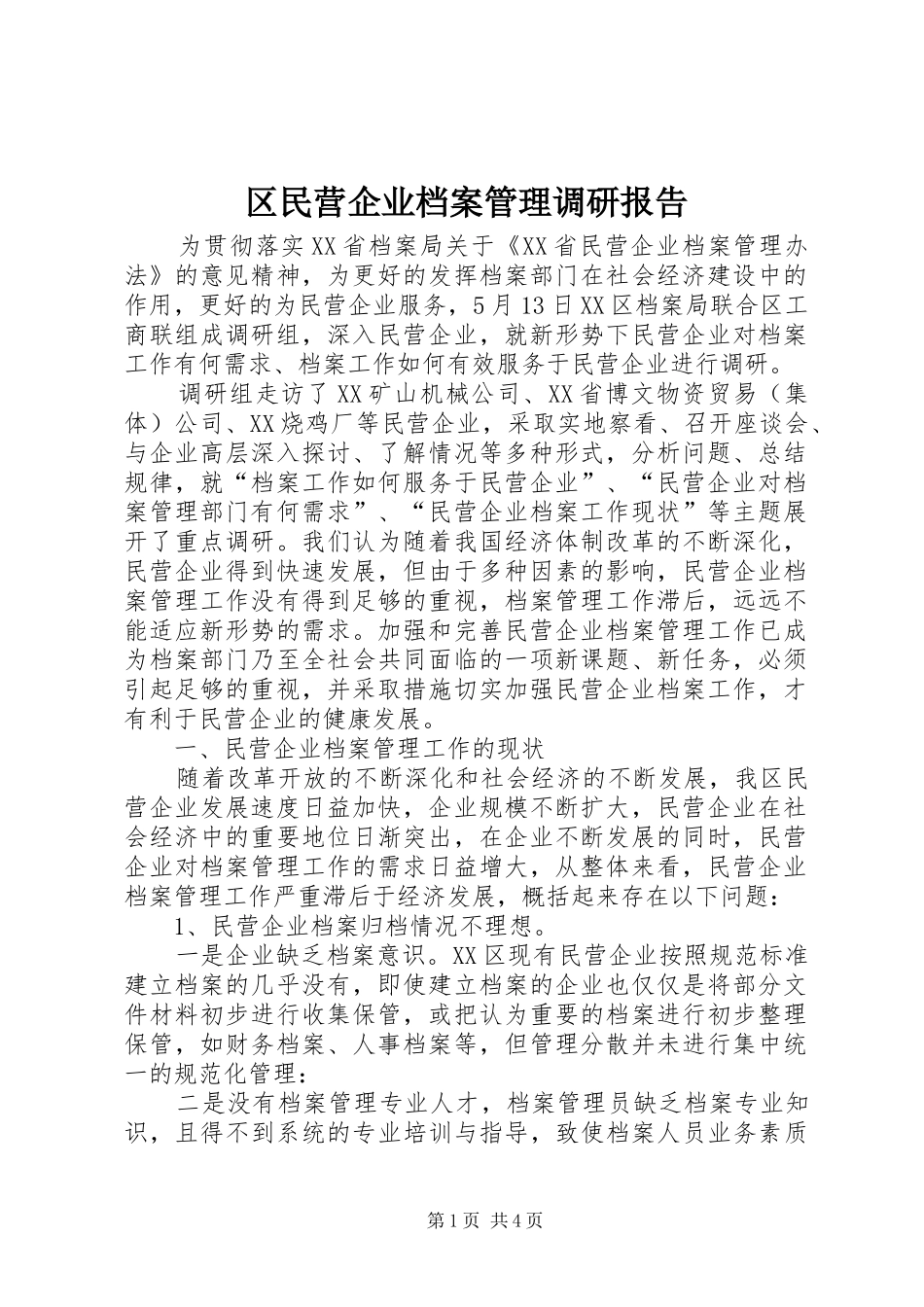 区民营企业档案管理调研报告

为贯彻落实XX省档案局关于《XX省民营企业档案管理办法》的意见精神，为更好的发挥档案部门在社会经济建设中的作用，更好的为民营企业服务，5月13日XX区档案局联合区工商联组成调研组，深入民营企业，就新形势下民营企业对档案工作有何需求、档案工作如何有效服务于民营企业进行调研。

调研组走访了XX矿山机械公司、XX省博文物资贸易（集体）公司、XX烧鸡厂等民营企业，采取实地察看、召开座谈会、与企业高层深入探讨、了解情况等多种形式，分析问题、总结规律，就“档案工作如何服务于民营企业”、“民营企业对档案管理部门有何需求”、“民营企业档案工作现状”等主题展开了重点调研。我们认为随着我国经济体制改革的不断深化，民营企业得到快速发展，但由于多种因素的影响，民营企业档案管理工作没有得到足够的重视，档案管理工作滞后，远远不能适应新形势的需求。加强和完善民营企业档案管理工作已成为档案部门乃至全社会共同面临的一项新课题、新任务，必须引起足够的重视，并采取措施切实加强民营企业档案工作，才有利于民营企业的健康发展。

一、民营企业档案管理工作的现状

随着改革开放的不断深化和社会经济的不断发展，我区民营企业发展速度日益加快，企业规模不断扩大，民营企业在社会经济中的重要地位日渐突出，在企业不断发展的同时，民营企业对档案管理工作的需求日益增大，从整体来看，民营企业档案管理工作严重滞后于经济发展，概括起来存在以下问题：

1、民营企业档案归档情况不理想。

一是企业缺乏档案意识。XX区现有民营企业按照规范标准建立档案的几乎没有，即使建立档案的企业也仅仅是将部分文件材料初步进行收集保管，或把认为重要的档案进行初步整理保管，如财务档案、人事档案等，但管理分散并未进行集中统一的规范化管理：

二是没有档案管理专业人才，档案管理员缺乏档案专业知识，且得不到系统的专业培训与指导，致使档案人员业务素质

第1页 共4页